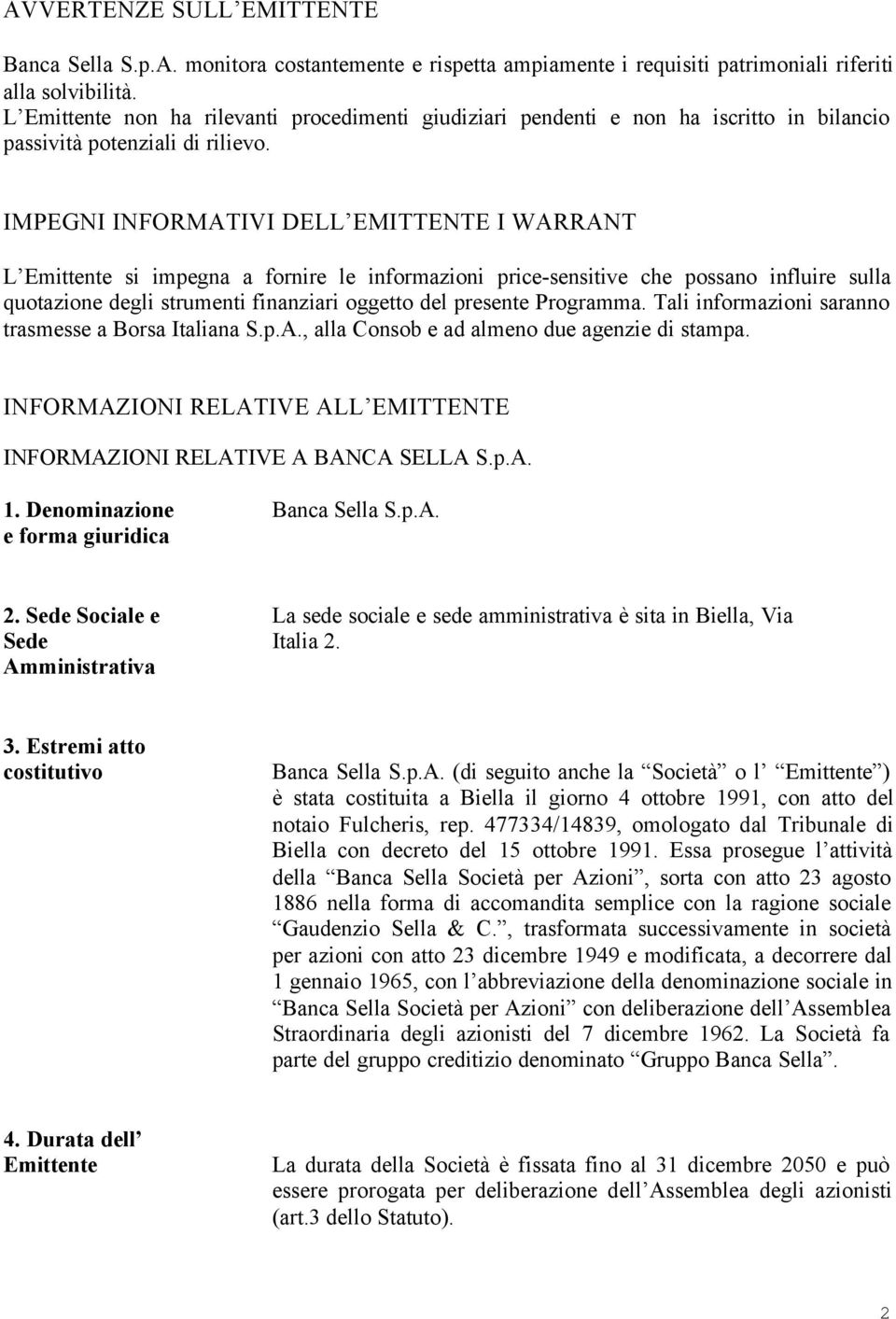 AVVERTENZE SULL EMITTENTE

Banca Sella S.p.A. monitora costantemente e rispetta ampiamente i requisiti patrimoniali riferiti alla solvibilità.
L Emittente non ha rilevanti procedimenti giudiziari pendenti e non ha iscritto in bilancio passività potenziali di rilievo.

IMPEGNI INFORMATIVI DELL EMITTENTE I WARRANT

L Emittente si impegna a fornire le informazioni price-sensitive che possano influire sulla quotazione degli strumenti finanziari oggetto del presente Programma. Tali informazioni saranno trasmesse a Borsa Italiana S.p.A., alla Consob e ad almeno due agenzie di stampa.

INFORMAZIONI RELATIVE ALL EMITTENTE

INFORMAZIONI RELATIVE A BANCA SELLA S.p.A.

1. Denominazione e forma giuridica

Banca Sella S.p.A.

2. Sede Sociale e Sede Amministrativa

La sede sociale e sede amministrativa è sita in Biella, Via Italia 2.

3. Estremi atto costitutivo

Banca Sella S.p.A. (di seguito anche la Società o l Emittente ) è stata costituita a Biella il giorno 4 ottobre 1991, con atto del notaio Fulcheris, rep. 477334/14839, omologato dal Tribunale di Biella con decreto del 15 ottobre 1991. Essa prosegue l attività della Banca Sella Società per Azioni , sorta con atto 23 agosto 1886 nella forma di accomandita semplice con la ragione sociale Gaudenzio Sella & C. , trasformata successivamente in società per azioni con atto 23 dicembre 1949 e modificata, a decorrere dal 1 gennaio 1965, con l abbreviazione della denominazione sociale in Banca Sella Società per Azioni con deliberazione dell Assemblea Straordinaria degli azionisti del 7 dicembre 1962. La Società fa parte del gruppo creditizio denominato Gruppo Banca Sella .

4. Durata dell Emittente

La durata della Società è fissata fino al 31 dicembre 2050 e può essere prorogata per deliberazione dell Assemblea degli azionisti (art.3 dello Statuto).

2